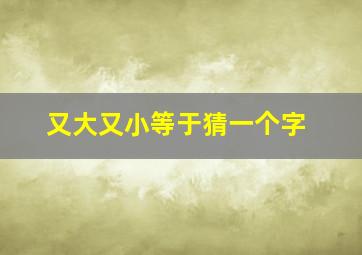 又大又小等于猜一个字